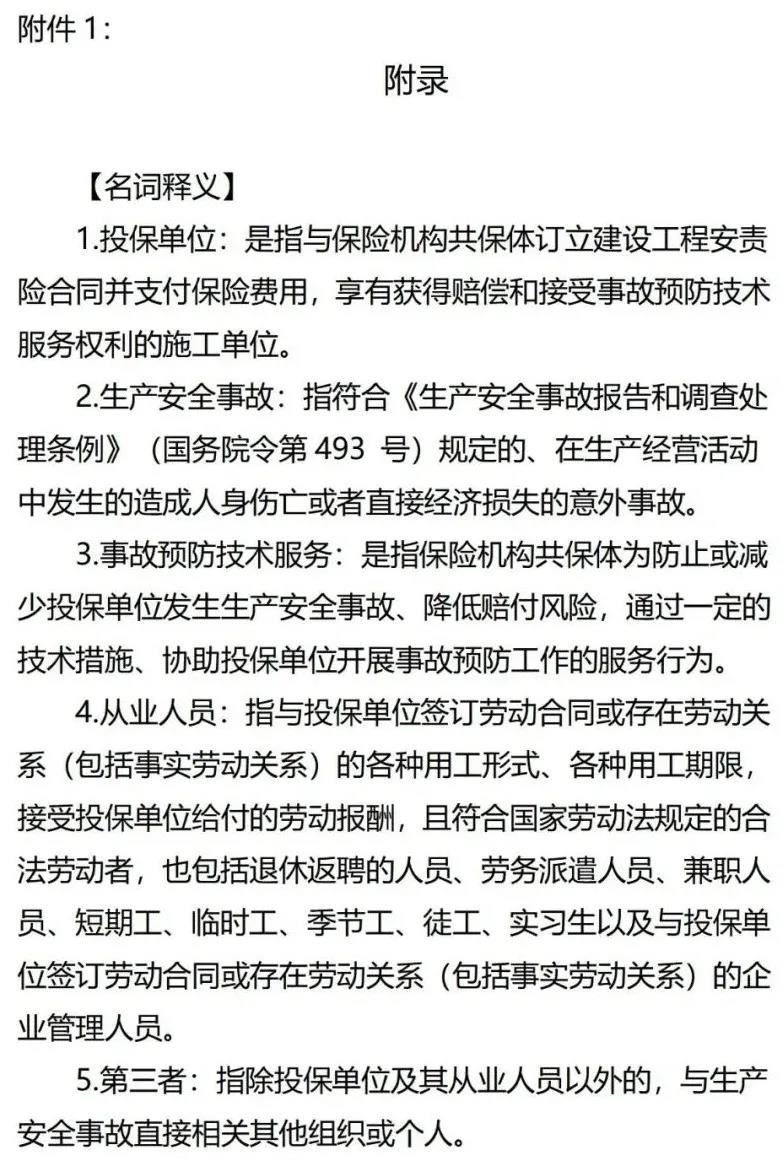 附件1:

附录

【名词释义】

1.投保单位：是指与保险机构共保体订立建设工程安责险合同并支付保险费用，享有获得赔偿和接受事故预防技术服务权利的施工单位。

2.生产安全事故：指符合《生产安全事故报告和调查处理条例》（国务院令第493号）规定的、在生产经营活动中发生的造成人身伤亡或者直接经济损失的意外事故。

3.事故预防技术服务：是指保险机构共保体为防止或减少投保单位发生生产安全事故、降低赔付风险，通过一定的技术措施、协助投保单位开展事故预防工作的服务行为。

4.从业人员：指与投保单位签订劳动合同或存在劳动关系（包括事实劳动关系）的各种用工形式、各种用工期限，接受投保单位给付的劳动报酬，且符合国家劳动法规定的合法劳动者，也包括退休返聘的人员、劳务派遣人员、兼职人员、短期工、临时工、季节工、徒工、实习生以及与投保单位签订劳动合同或存在劳动关系（包括事实劳动关系）的企业管理人员。

5.第三者：指除投保单位及其从业人员以外的，与生产安全事故直接相关其他组织或个人。